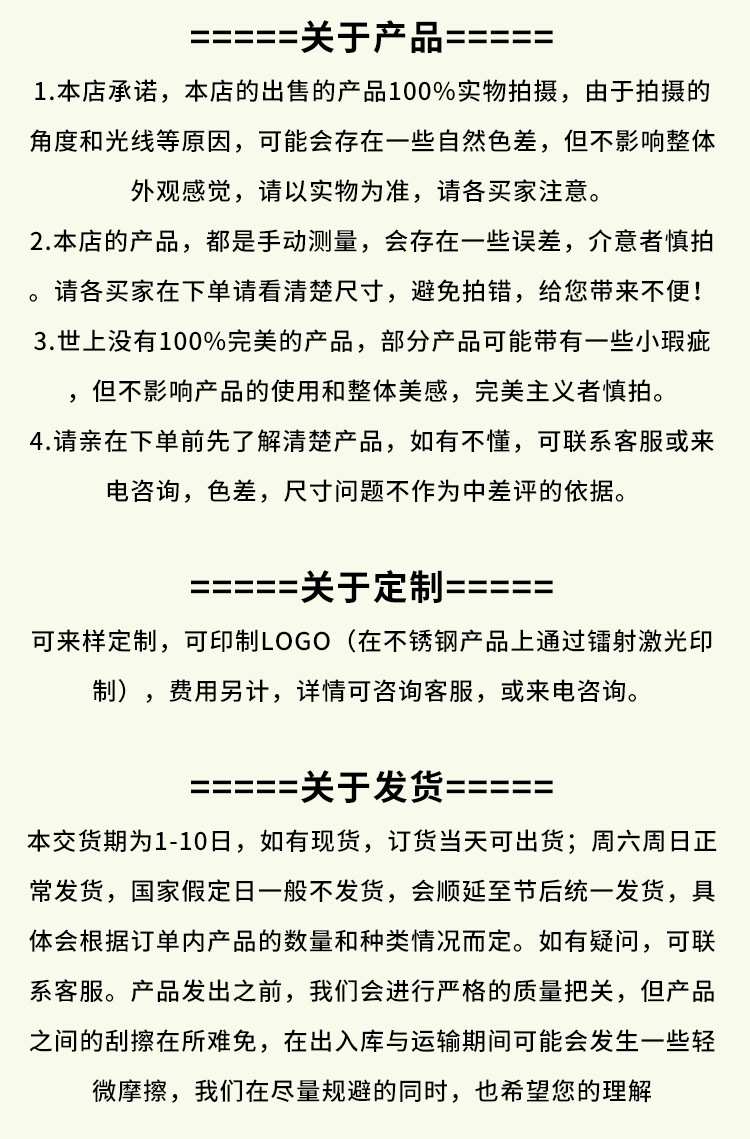 =====关于产品=====

1.本店承诺，本店的出售的产品100%实物拍摄，由于拍摄的角度和光线等原因，可能会存在一些自然色差，但不影响整体外观感觉，请以实物为准，请各买家注意。

2.本店的产品，都是手动测量，会存在一些误差，介意者慎拍。请各买家在下单请看清楚尺寸，避免拍错，给您带来不便！

3.世上没有100%完美的产品，部分产品可能带有一些小瑕疵，但不影响产品的使用和整体美感，完美主义者慎拍。

4.请亲在下单前先了解清楚产品，如有不懂，可联系客服或来电咨询，色差，尺寸问题不作为中差评的依据。

=====关于定制=====

可来样定制，可印制LOGO（在不锈钢产品上通过镭射激光印制），费用另计，详情可咨询客服，或来电咨询。

=====关于发货=====

本交货期为1-10日，如有现货，订货当天可出货；周六周日正常发货，国家假定日一般不发货，会顺延至节后统一发货，具体会根据订单内产品的数量和种类情况而定。如有疑问，可联系客服。产品发出之前，我们会进行严格的质量把关，但产品之间的刮擦在所难免，在出入库与运输期间可能会发生一些轻微摩擦，我们在尽量规避的同时，也希望您的理解